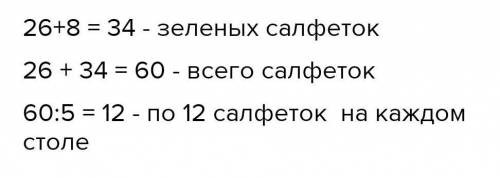 $26+8 = 34$ - зеленых салфеток

$26 + 34 = 60$ - всего салфеток

$60:5 = 12$ - по 12 салфеток на каждом столе